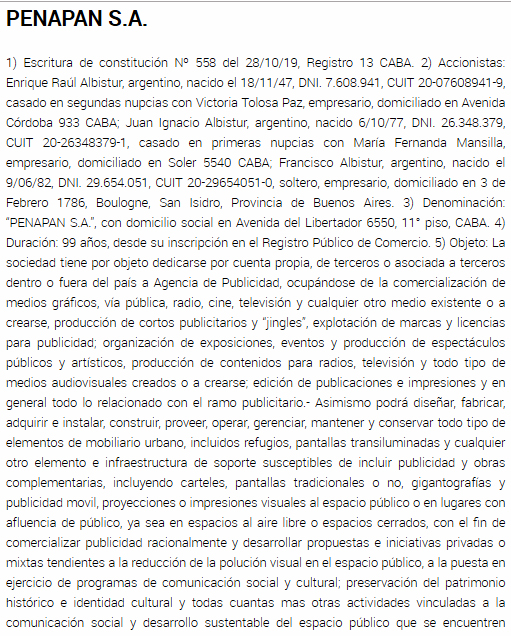 PENAPAN S.A.

1) Escritura de constitución Nº 558 del 28/10/19, Registro 13 CABA. 2) Accionistas: Enrique Raúl Albistur, argentino, nacido el 18/11/47, DNI. 7.608.941, CUIT 20-07608941-9, casado en segundas nupcias con Victoria Tolosa Paz, empresario, domiciliado en Avenida Córdoba 933 CABA; Juan Ignacio Albistur, argentino, nacido 6/10/77, DNI. 26.348.379, CUIT 20-26348379-1, casado en primeras nupcias con María Fernanda Mansilla, empresario, domiciliado en Soler 5540 CABA; Francisco Albistur, argentino, nacido el 9/06/82, DNI. 29.654.051, CUIT 20-29654051-0, soltero, empresario, domiciliado en 3 de Febrero 1786, Boulogne, San Isidro, Provincia de Buenos Aires. 3) Denominación: "PENAPAN S.A.", con domicilio social en Avenida del Libertador 6550, 11° piso, CABA. 4) Duración: 99 años, desde su inscripción en el Registro Público de Comercio. 5) Objeto: La sociedad tiene por objeto dedicarse por cuenta propia, de terceros o asociada a terceros dentro o fuera del país a Agencia de Publicidad, ocupándose de la comercialización de medios gráficos, vía pública, radio, cine, televisión y cualquier otro medio existente o a crearse, producción de cortos publicitarios y "jingles", explotación de marcas y licencias para publicidad; organización de exposiciones, eventos y producción de espectáculos públicos y artísticos, producción de contenidos para radios, televisión y todo tipo de medios audiovisuales creados o a crearse; edición de publicaciones e impresiones y en general todo lo relacionado con el ramo publicitario.- Asimismo podrá diseñar, fabricar, adquirir e instalar, construir, proveer, operar, gerenciar, mantener y conservar todo tipo de elementos de mobiliario urbano, incluidos refugios, pantallas transiluminadas y cualquier otro elemento e infraestructura de soporte susceptibles de incluir publicidad y obras complementarias, incluyendo carteles, pantallas tradicionales o no, gigantografías y publicidad movil, proyecciones o impresiones visuales al espacio público o en lugares con afluencia de público, ya sea en espacios al aire libre o espacios cerrados, con el fin de comercializar publicidad racionalmente y desarrollar propuestas e iniciativas privadas o mixtas tendientes a la reducción de la polución visual en el espacio público, a la puesta en ejercicio de programas de comunicación social y cultural; preservación del patrimonio histórico e identidad cultural y todas cuantas mas otras actividades vinculadas a la comunicación social y desarrollo sustentable del espacio público que se encuentren